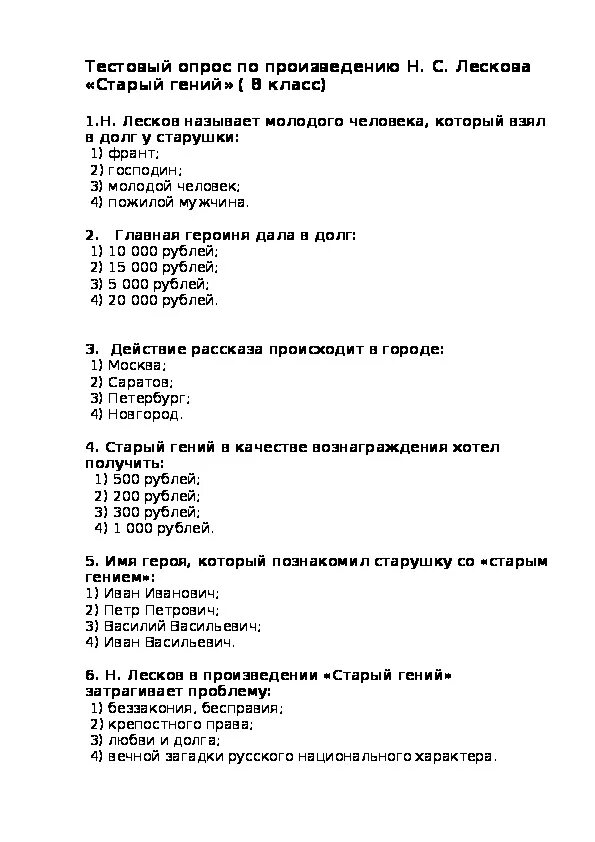 Тестовый опрос по произведению Н. С. Лескова «Старый гений» ( 8 класс)

1.Н. Лесков называет молодого человека, который взял в долг у старушки:
1) франт;
2) господин;
3) молодой человек;
4) пожилой мужчина.

2. Главная героиня дала в долг:
1) 10 000 рублей;
2) 15 000 рублей;
3) 5 000 рублей;
4) 20 000 рублей.

3. Действие рассказа происходит в городе:
1) Москва;
2) Саратов;
3) Петербург;
4) Новгород.

4. Старый гений в качестве вознаграждения хотел получить:
1) 500 рублей;
2) 200 рублей;
3) 300 рублей;
4) 1 000 рублей.

5. Имя героя, который познакомил старушку со «старым гением»:
1) Иван Иванович;
2) Петр Петрович;
3) Василий Васильевич;
4) Иван Васильевич.

6. Н. Лесков в произведении «Старый гений» затрагивает проблему:
1) беззакония, бесправия;
2) крепостного права;
3) любви и долга;
4) вечной загадки русского национального характера.